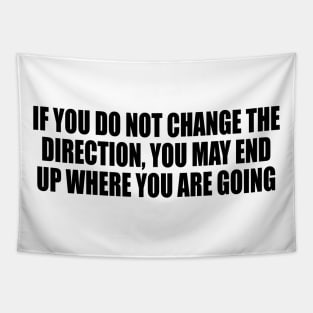 IF YOU DO NOT CHANGE THE DIRECTION, YOU MAY END UP WHERE YOU ARE GOING